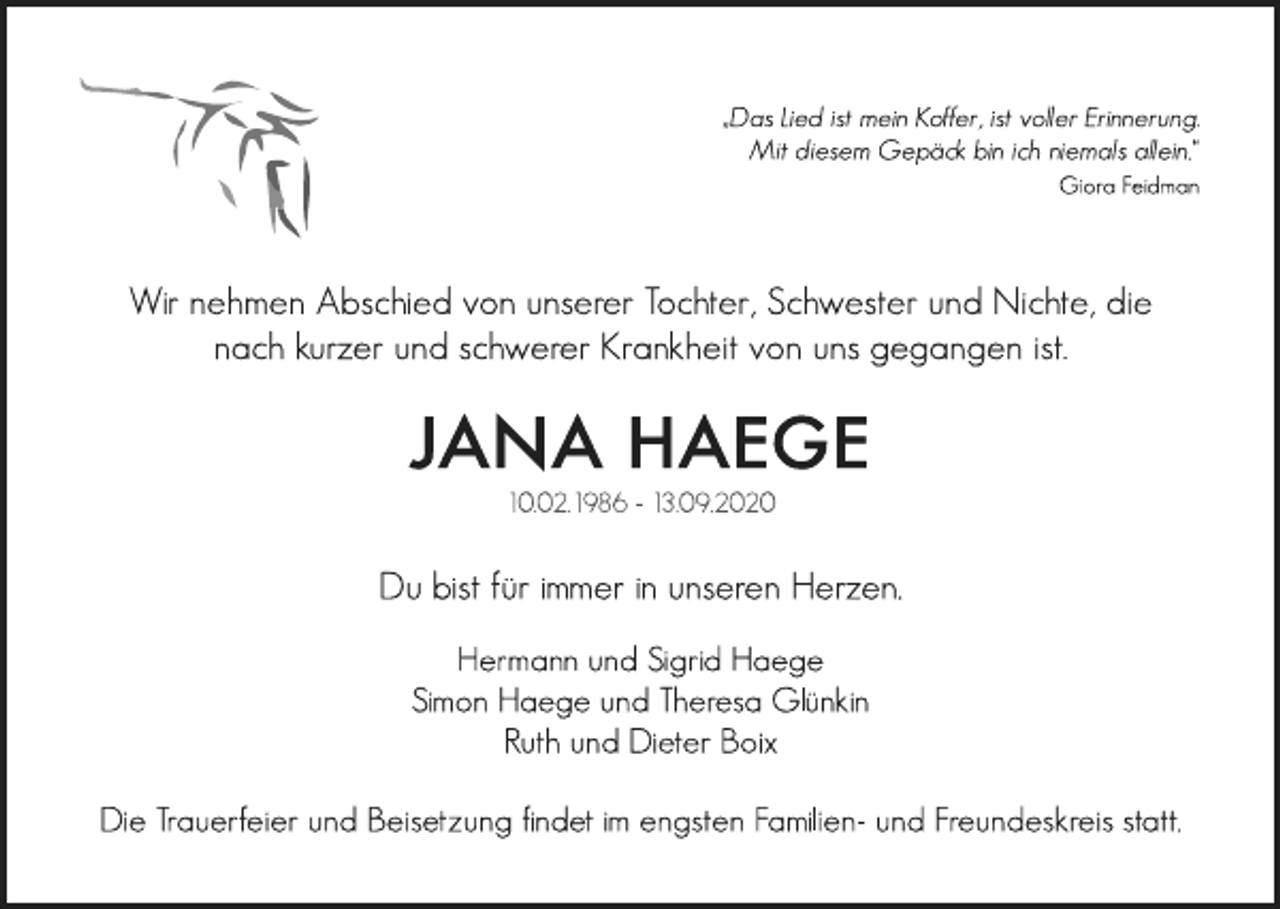 „Das Lied ist mein Koffer, ist voller Erinnerung. Mit diesem Gepäck bin ich niemals allein."
Giora Feidman

Wir nehmen Abschied von unserer Tochter, Schwester und Nichte, die nach kurzer und schwerer Krankheit von uns gegangen ist.

JANA HAEGE

10.02.1986 - 13.09.2020

Du bist für immer in unseren Herzen.

Hermann und Sigrid Haege
Simon Haege und Theresa Glünkin
Ruth und Dieter Boix

Die Trauerfeier und Beisetzung findet im engsten Familien- und Freundeskreis statt.